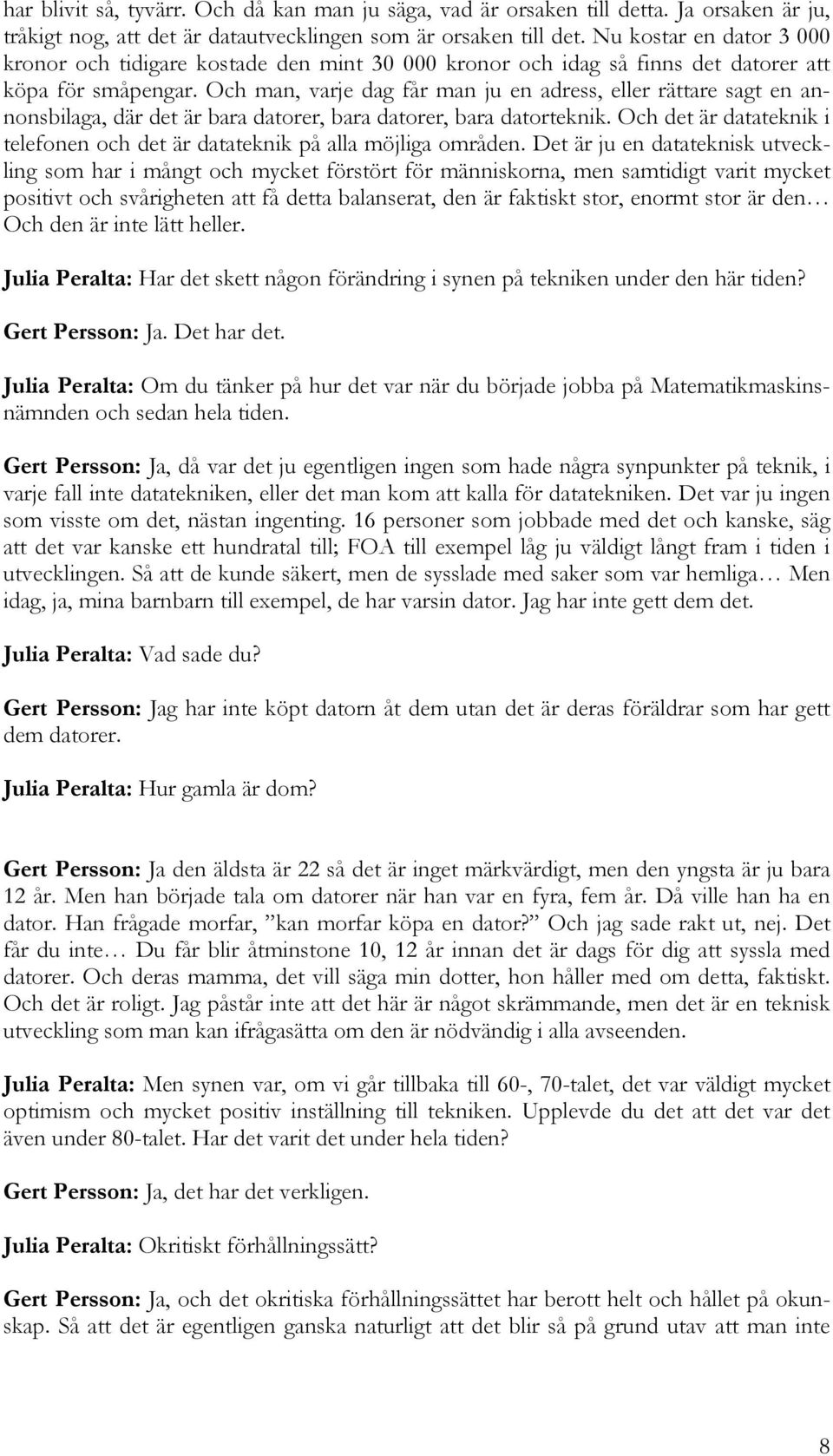 har blivit så, tyvärr. Och då kan man ju säga, vad är orsaken till detta. Ja orsaken är ju, tråkigt nog, att det är datautvecklingen som är orsaken till det. Nu kostar en dator 3 000 kronor och tidigare kostade den mint 30 000 kronor och idag så finns det datorer att köpa för småpengar. Och man, varje dag får man ju en adress, eller rättare sagt en annonsbilaga, där det är bara datorer, bara datorer, bara datorteknik. Och det är datateknik i telefonen och det är datateknik på alla möjliga områden. Det är ju en datateknisk utveckling som har i mångt och mycket förstört för människorna, men samtidigt varit mycket positivt och svårigheten att få detta balanserat, den är faktiskt stor, enormt stor är den… Och den är inte lätt heller.

Julia Peralta: Har det skett någon förändring i synen på tekniken under den här tiden?

Gert Persson: Ja. Det har det.

Julia Peralta: Om du tänker på hur det var när du började jobba på Matematikmaskinsnämnden och sedan hela tiden.

Gert Persson: Ja, då var det ju egentligen ingen som hade några synpunkter på teknik, i varje fall inte datatekniken, eller det man kom att kalla för datatekniken. Det var ju ingen som visste om det, nästan ingenting. 16 personer som jobbade med det och kanske, säg att det var kanske ett hundratal till; FOA till exempel låg ju väldigt långt fram i tiden i utvecklingen. Så att de kunde säkert, men de sysslade med saker som var hemliga… Men idag, ja, mina barnbarn till exempel, de har varsin dator. Jag har inte gett dem det.

Julia Peralta: Vad sade du?

Gert Persson: Jag har inte köpt datorn åt dem utan det är deras föräldrar som har gett dem datorer.

Julia Peralta: Hur gamla är dom?

Gert Persson: Ja den äldsta är 22 så det är inget märkvärdigt, men den yngsta är ju bara 12 år. Men han började tala om datorer när han var en fyra, fem år. Då ville han ha en dator. Han frågade morfar, ”kan morfar köpa en dator?” Och jag sade rakt ut, nej. Det får du inte… Du får blir åtminstone 10, 12 år innan det är dags för dig att syssla med datorer. Och deras mamma, det vill säga min dotter, hon håller med om detta, faktiskt. Och det är roligt. Jag påstår inte att det här är något skrämmande, men det är en teknisk utveckling som man kan ifrågasätta om den är nödvändig i alla avseenden.

Julia Peralta: Men synen var, om vi går tillbaka till 60-, 70-talet, det var väldigt mycket optimism och mycket positiv inställning till tekniken. Upplevde du det att det var det även under 80-talet. Har det varit det under hela tiden?

Gert Persson: Ja, det har det verkligen.

Julia Peralta: Okritiskt förhållningssätt?

Gert Persson: Ja, och det okritiska förhållningssättet har berott helt och hållet på okunskap. Så att det är egentligen ganska naturligt att det blir så på grund utav att man inte

8